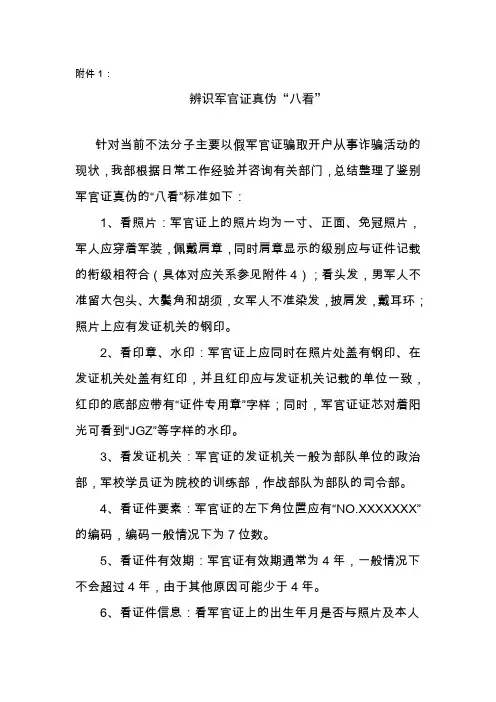 附件 1：

辨识军官证真伪“八看”

针对当前不法分子主要以假军官证骗取开户从事诈骗活动的现状，我部根据日常工作经验并咨询有关部门，总结整理了鉴别军官证真伪的“八看”标准如下：

1、看照片：军官证上的照片均为一寸、正面、免冠照片，军人应穿着军装，佩戴肩章，同时肩章显示的级别应与证件记载的衔级相符合（具体对应关系参见附件 4）；看头发，男军人不准留大包头、大鬓角和胡须，女军人不准染发，披肩发，戴耳环；照片上应有发证机关的钢印。

2、看印章、水印：军官证上应同时在照片处盖有钢印、在发证机关处盖有红印，并且红印应与发证机关记载的单位一致，红印的底部应带有“证件专用章”字样；同时，军官证证芯对着阳光可看到“JGZ”等字样的水印。

3、看发证机关：军官证的发证机关一般为部队单位的政治部，军校学员证为院校的训练部，作战部队为部队的司令部。

4、看证件要素：军官证的左下角位置应有“NO.XXXXXXX”的编码，编码一般情况下为 7 位数。

5、看证件有效期：军官证有效期通常为 4 年，一般情况下不会超过 4 年，由于其他原因可能少于 4 年。

6、看证件信息：看军官证上的出生年月是否与照片及本人